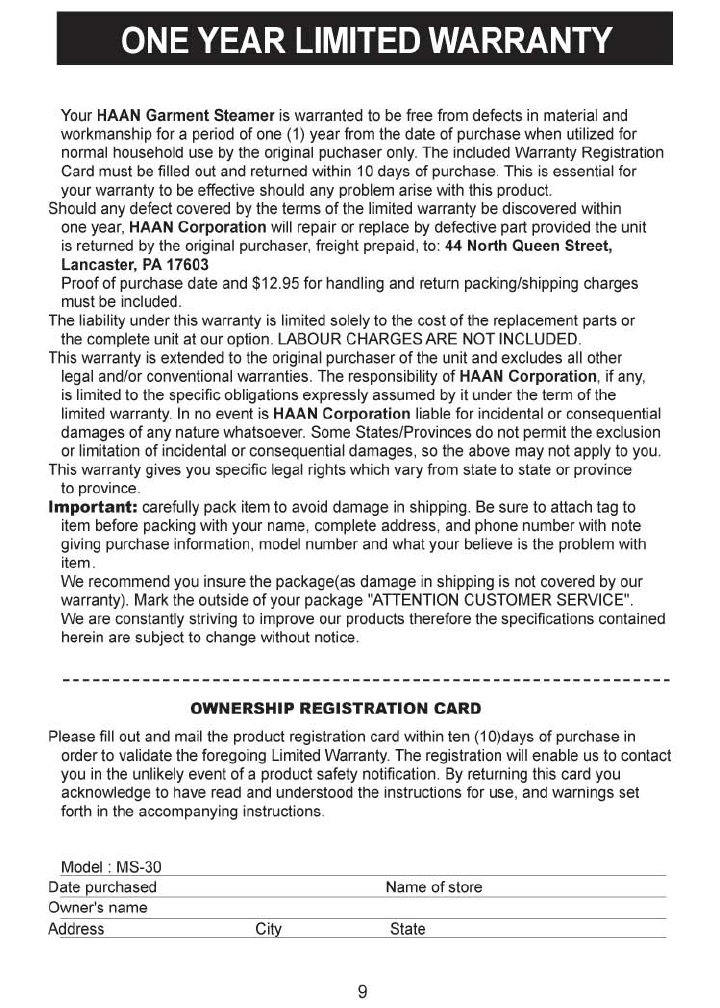 ONE YEAR LIMITED WARRANTY

Your HAAN Garment Steamer is warranted to be free from defects in material and workmanship for a period of one (1) year from the date of purchase when utilized for normal household use by the original puchaser only. The included Warranty Registration Card must be filled out and returned within 10 days of purchase. This is essential for your warranty to be effective should any problem arise with this product.

Should any defect covered by the terms of the limited warranty be discovered within one year, HAAN Corporation will repair or replace by defective part provided the unit is returned by the original purchaser, freight prepaid, to: 44 North Queen Street, Lancaster, PA 17603

Proof of purchase date and $12.95 for handling and return packing/shipping charges must be included.

The liability under this warranty is limited solely to the cost of the replacement parts or the complete unit at our option. LABOUR CHARGES ARE NOT INCLUDED.

This warranty is extended to the original purchaser of the unit and excludes all other legal and/or conventional warranties. The responsibility of HAAN Corporation, if any, is limited to the specific obligations expressly assumed by it under the term of the limited warranty. In no event is HAAN Corporation liable for incidental or consequential damages of any nature whatsoever. Some States/Provinces do not permit the exclusion or limitation of incidental or consequential damages, so the above may not apply to you.

This warranty gives you specific legal rights which vary from state to state or province to province.

Important: carefully pack item to avoid damage in shipping. Be sure to attach tag to item before packing with your name, complete address, and phone number with note giving purchase information, model number and what your believe is the problem with item.

We recommend you insure the package(as damage in shipping is not covered by our warranty). Mark the outside of your package "ATTENTION CUSTOMER SERVICE".

We are constantly striving to improve our products therefore the specifications contained herein are subject to change without notice.

OWNERSHIP REGISTRATION CARD

Please fill out and mail the product registration card within ten (10)days of purchase in order to validate the foregoing Limited Warranty. The registration will enable us to contact you in the unlikely event of a product safety notification. By returning this card you acknowledge to have read and understood the instructions for use, and warnings set forth in the accompanying instructions.

Model : MS-30
Date purchased Name of store
Owner's name
Address City State

9